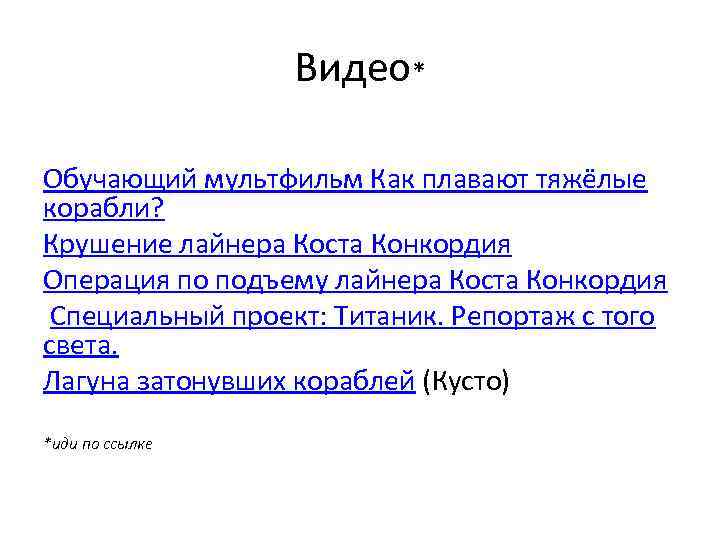 Видео*

Обучающий мультфильм Как плавают тяжёлые корабли?

Крушение лайнера Коста Конкордия

Операция по подъему лайнера Коста Конкордия

Специальный проект: Титаник. Репортаж с того света.

Лагуна затонувших кораблей (Кусто)

*иди по ссылке